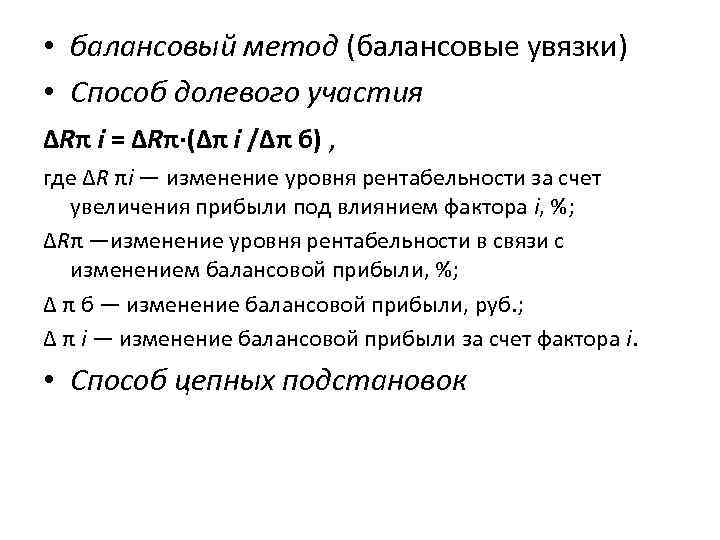 • балансовый метод (балансовые увязки)

• Способ долевого участия

$\Delta R\pi\, i = \Delta R\pi \cdot (\Delta\pi\, i / \Delta\pi\, б)$ ,

где $\Delta R\, \pi i$ — изменение уровня рентабельности за счет увеличения прибыли под влиянием фактора $i$, %;

$\Delta R\pi$ —изменение уровня рентабельности в связи с изменением балансовой прибыли, %;

$\Delta\, \pi\, б$ — изменение балансовой прибыли, руб.;

$\Delta\, \pi\, i$ — изменение балансовой прибыли за счет фактора $i$.

• Способ цепных подстановок